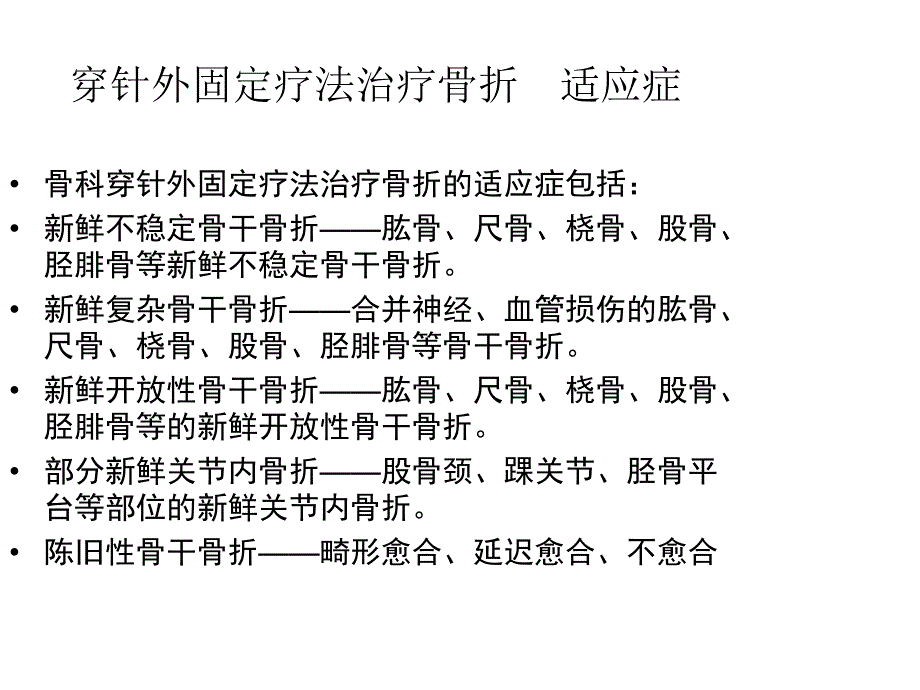 穿针外固定疗法治疗骨折　适应症

• 骨科穿针外固定疗法治疗骨折的适应症包括：
• 新鲜不稳定骨干骨折——肱骨、尺骨、桡骨、股骨、胫腓骨等新鲜不稳定骨干骨折。
• 新鲜复杂骨干骨折——合并神经、血管损伤的肱骨、尺骨、桡骨、股骨、胫腓骨等骨干骨折。
• 新鲜开放性骨干骨折——肱骨、尺骨、桡骨、股骨、胫腓骨等的新鲜开放性骨干骨折。
• 部分新鲜关节内骨折——股骨颈、踝关节、胫骨平台等部位的新鲜关节内骨折。
• 陈旧性骨干骨折——畸形愈合、延迟愈合、不愈合